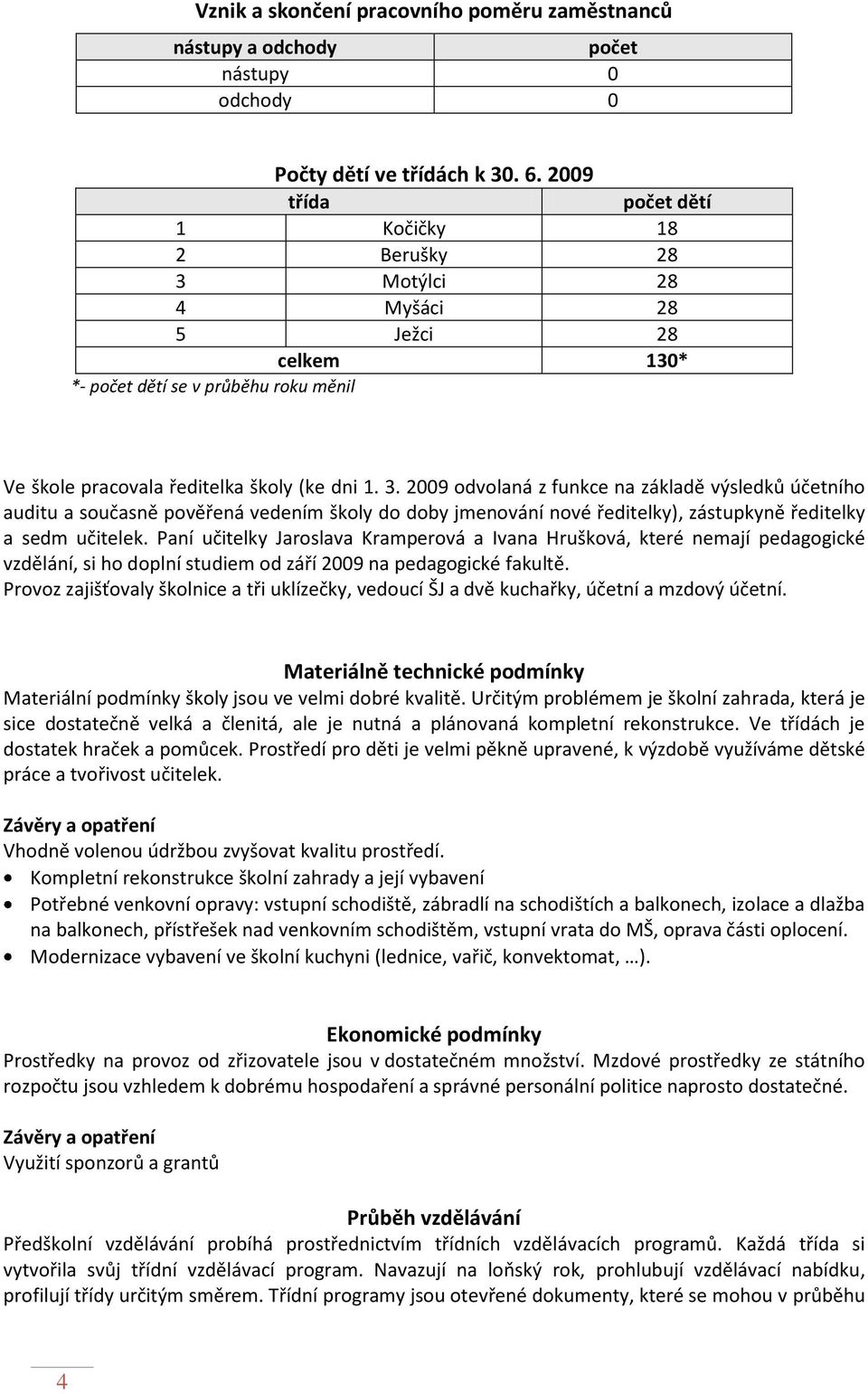 Vznik a skončení pracovního poměru zaměstnanců

| nástupy a odchody | počet |
|---|---|
| nástupy | 0 |
| odchody | 0 |

Počty dětí ve třídách k 30. 6. 2009

| třída | | počet dětí |
|---|---|---|
| 1 | Kočičky | 18 |
| 2 | Berušky | 28 |
| 3 | Motýlci | 28 |
| 4 | Myšáci | 28 |
| 5 | Ježci | 28 |
| celkem | | 130* |

*- počet dětí se v průběhu roku měnil

Ve škole pracovala ředitelka školy (ke dni 1. 3. 2009 odvolaná z funkce na základě výsledků účetního auditu a současně pověřená vedením školy do doby jmenování nové ředitelky), zástupkyně ředitelky a sedm učitelek. Paní učitelky Jaroslava Kramperová a Ivana Hrušková, které nemají pedagogické vzdělání, si ho doplní studiem od září 2009 na pedagogické fakultě.
Provoz zajišťovaly školnice a tři uklízečky, vedoucí ŠJ a dvě kuchařky, účetní a mzdový účetní.

Materiálně technické podmínky
Materiální podmínky školy jsou ve velmi dobré kvalitě. Určitým problémem je školní zahrada, která je sice dostatečně velká a členitá, ale je nutná a plánovaná kompletní rekonstrukce. Ve třídách je dostatek hraček a pomůcek. Prostředí pro děti je velmi pěkně upravené, k výzdobě využíváme dětské práce a tvořivost učitelek.

Závěry a opatření
Vhodně volenou údržbou zvyšovat kvalitu prostředí.
• Kompletní rekonstrukce školní zahrady a její vybavení
• Potřebné venkovní opravy: vstupní schodiště, zábradlí na schodištích a balkonech, izolace a dlažba na balkonech, přístřešek nad venkovním schodištěm, vstupní vrata do MŠ, oprava části oplocení.
• Modernizace vybavení ve školní kuchyni (lednice, vařič, konvektomat, …).

Ekonomické podmínky
Prostředky na provoz od zřizovatele jsou v dostatečném množství. Mzdové prostředky ze státního rozpočtu jsou vzhledem k dobrému hospodaření a správné personální politice naprosto dostatečné.

Závěry a opatření
Využití sponzorů a grantů

Průběh vzdělávání
Předškolní vzdělávání probíhá prostřednictvím třídních vzdělávacích programů. Každá třída si vytvořila svůj třídní vzdělávací program. Navazují na loňský rok, prohlubují vzdělávací nabídku, profilují třídy určitým směrem. Třídní programy jsou otevřené dokumenty, které se mohou v průběhu

4